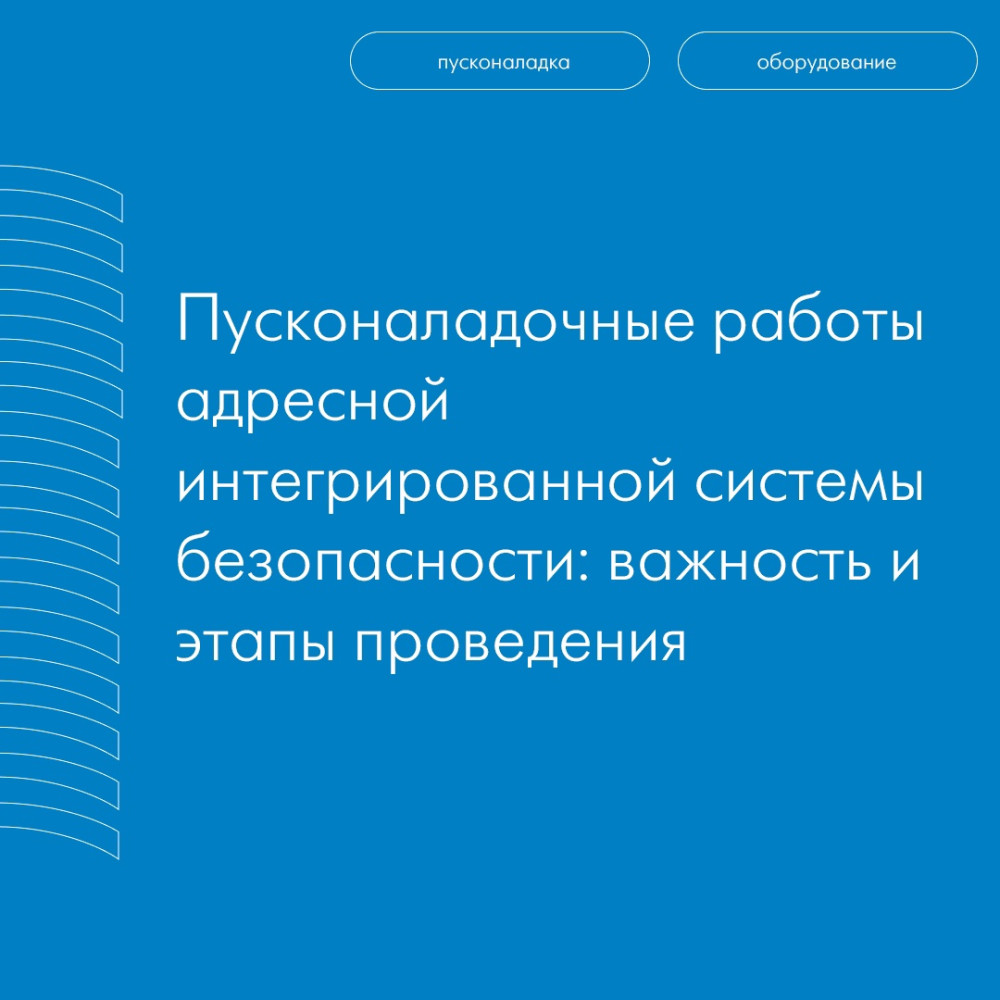 пусконаладка

оборудование

Пусконаладочные работы адресной интегрированной системы безопасности: важность и этапы проведения